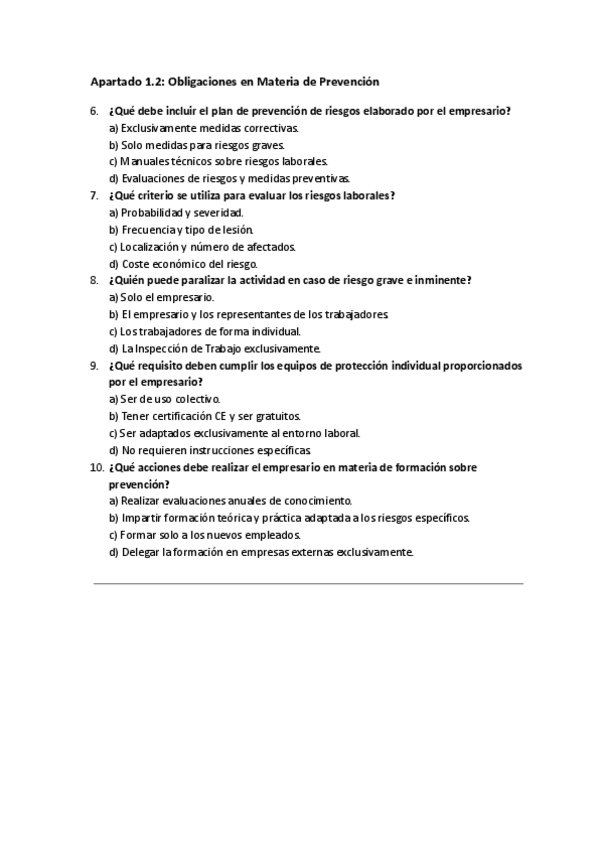 Apartado 1.2: Obligaciones en Materia de Prevención

6. ¿Qué debe incluir el plan de prevención de riesgos elaborado por el empresario?
a) Exclusivamente medidas correctivas.
b) Solo medidas para riesgos graves.
c) Manuales técnicos sobre riesgos laborales.
d) Evaluaciones de riesgos y medidas preventivas.

7. ¿Qué criterio se utiliza para evaluar los riesgos laborales?
a) Probabilidad y severidad.
b) Frecuencia y tipo de lesión.
c) Localización y número de afectados.
d) Coste económico del riesgo.

8. ¿Quién puede paralizar la actividad en caso de riesgo grave e inminente?
a) Solo el empresario.
b) El empresario y los representantes de los trabajadores.
c) Los trabajadores de forma individual.
d) La Inspección de Trabajo exclusivamente.

9. ¿Qué requisito deben cumplir los equipos de protección individual proporcionados por el empresario?
a) Ser de uso colectivo.
b) Tener certificación CE y ser gratuitos.
c) Ser adaptados exclusivamente al entorno laboral.
d) No requieren instrucciones específicas.

10. ¿Qué acciones debe realizar el empresario en materia de formación sobre prevención?
a) Realizar evaluaciones anuales de conocimiento.
b) Impartir formación teórica y práctica adaptada a los riesgos específicos.
c) Formar solo a los nuevos empleados.
d) Delegar la formación en empresas externas exclusivamente.